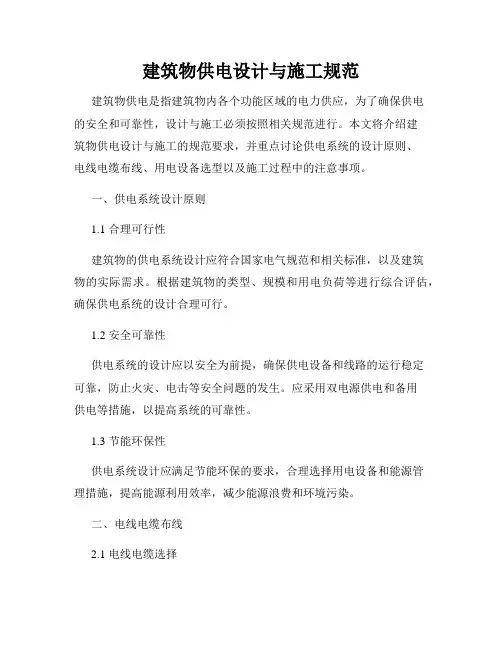 建筑物供电设计与施工规范

建筑物供电是指建筑物内各个功能区域的电力供应，为了确保供电的安全和可靠性，设计与施工必须按照相关规范进行。本文将介绍建筑物供电设计与施工的规范要求，并重点讨论供电系统的设计原则、电线电缆布线、用电设备选型以及施工过程中的注意事项。

一、供电系统设计原则

1.1 合理可行性

建筑物的供电系统设计应符合国家电气规范和相关标准，以及建筑物的实际需求。根据建筑物的类型、规模和用电负荷等进行综合评估，确保供电系统的设计合理可行。

1.2 安全可靠性

供电系统的设计应以安全为前提，确保供电设备和线路的运行稳定可靠，防止火灾、电击等安全问题的发生。应采用双电源供电和备用供电等措施，以提高系统的可靠性。

1.3 节能环保性

供电系统设计应满足节能环保的要求，合理选择用电设备和能源管理措施，提高能源利用效率，减少能源浪费和环境污染。

二、电线电缆布线

2.1 电线电缆选择